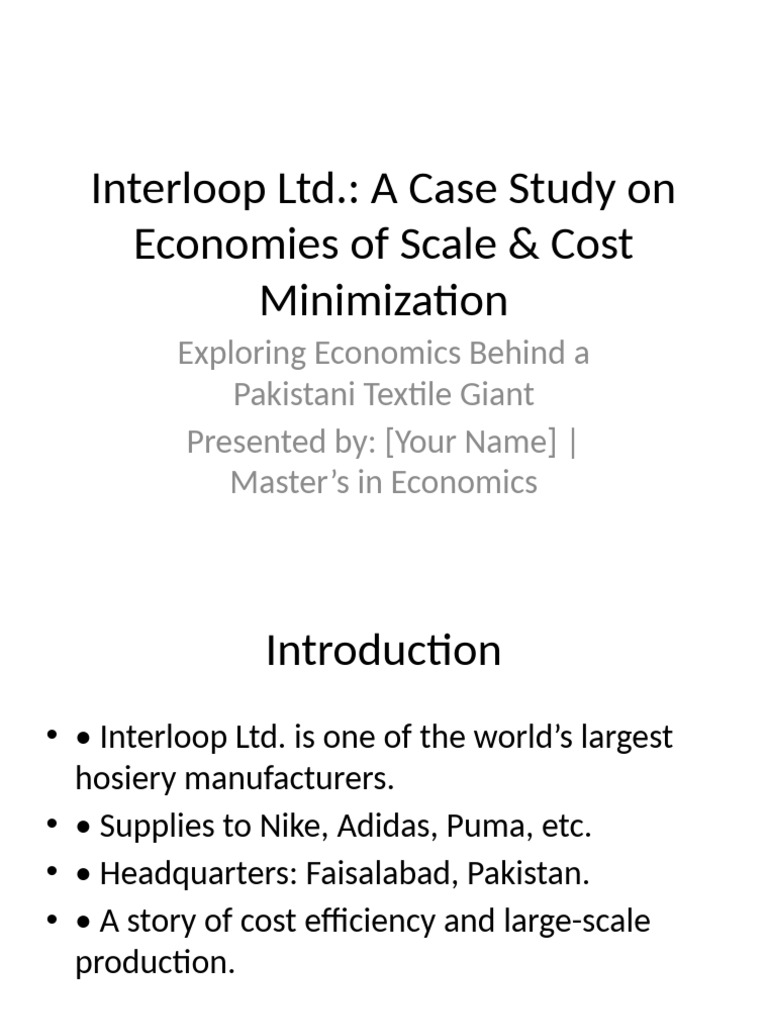 Interloop Ltd.: A Case Study on Economies of Scale & Cost Minimization

Exploring Economics Behind a Pakistani Textile Giant

Presented by: [Your Name] | Master’s in Economics

Introduction

• • Interloop Ltd. is one of the world’s largest hosiery manufacturers.
• • Supplies to Nike, Adidas, Puma, etc.
• • Headquarters: Faisalabad, Pakistan.
• • A story of cost efficiency and large-scale production.